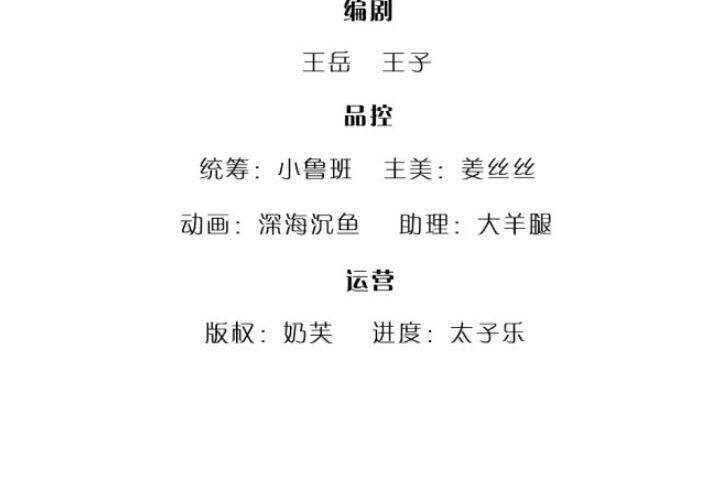 编剧

王岳 王子

品控

统筹：小鲁班 主美：姜丝丝

动画：深海沉鱼 助理：大羊腿

运营

版权：奶芙 进度：太子乐